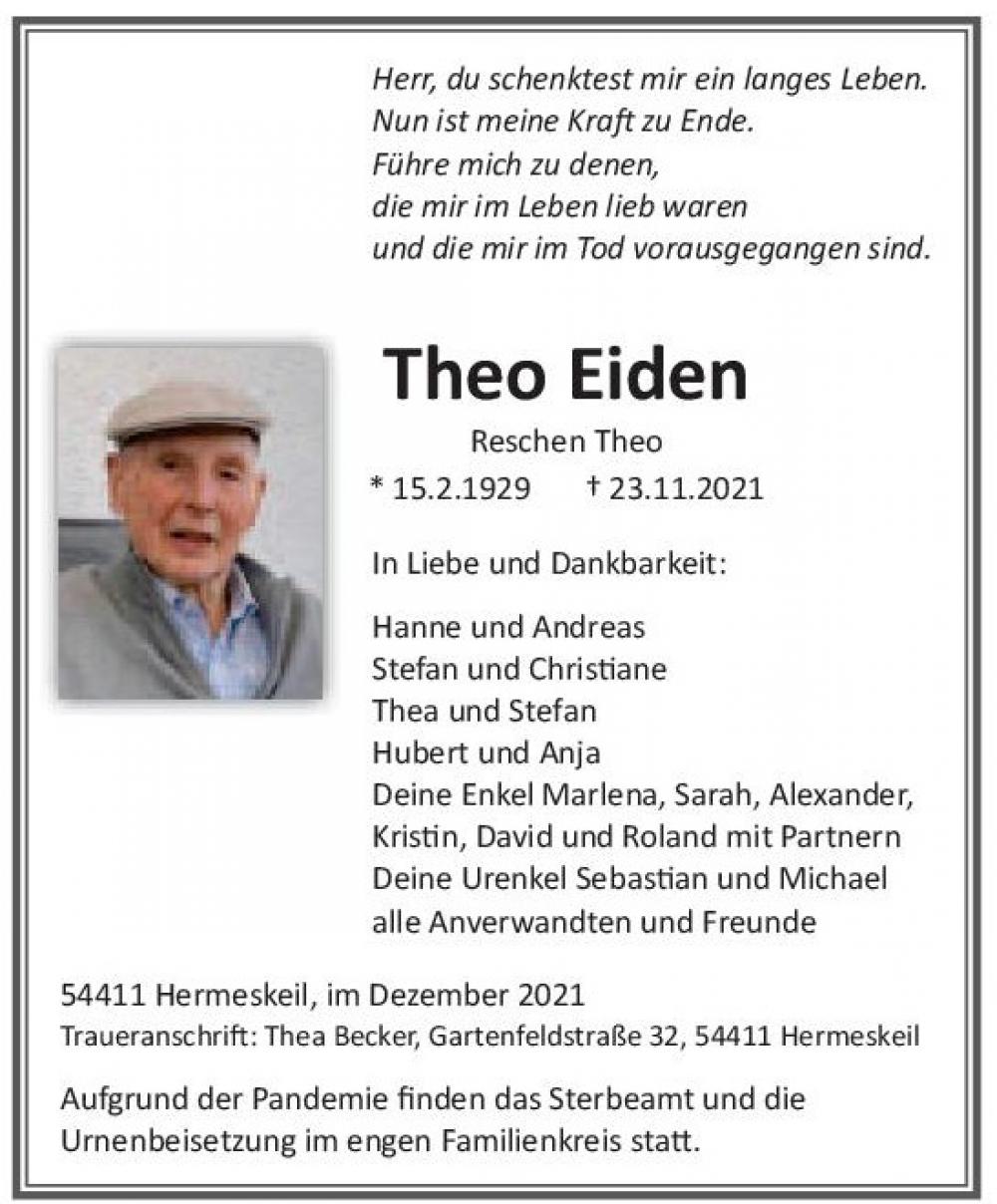 Herr, du schenktest mir ein langes Leben.
Nun ist meine Kraft zu Ende.
Führe mich zu denen,
die mir im Leben lieb waren
und die mir im Tod vorausgegangen sind.

Theo Eiden

Reschen Theo

* 15.2.1929 † 23.11.2021

In Liebe und Dankbarkeit:

Hanne und Andreas
Stefan und Christiane
Thea und Stefan
Hubert und Anja
Deine Enkel Marlena, Sarah, Alexander, Kristin, David und Roland mit Partnern
Deine Urenkel Sebastian und Michael
alle Anverwandten und Freunde

54411 Hermeskeil, im Dezember 2021
Traueranschrift: Thea Becker, Gartenfeldstraße 32, 54411 Hermeskeil

Aufgrund der Pandemie finden das Sterbeamt und die Urnenbeisetzung im engen Familienkreis statt.